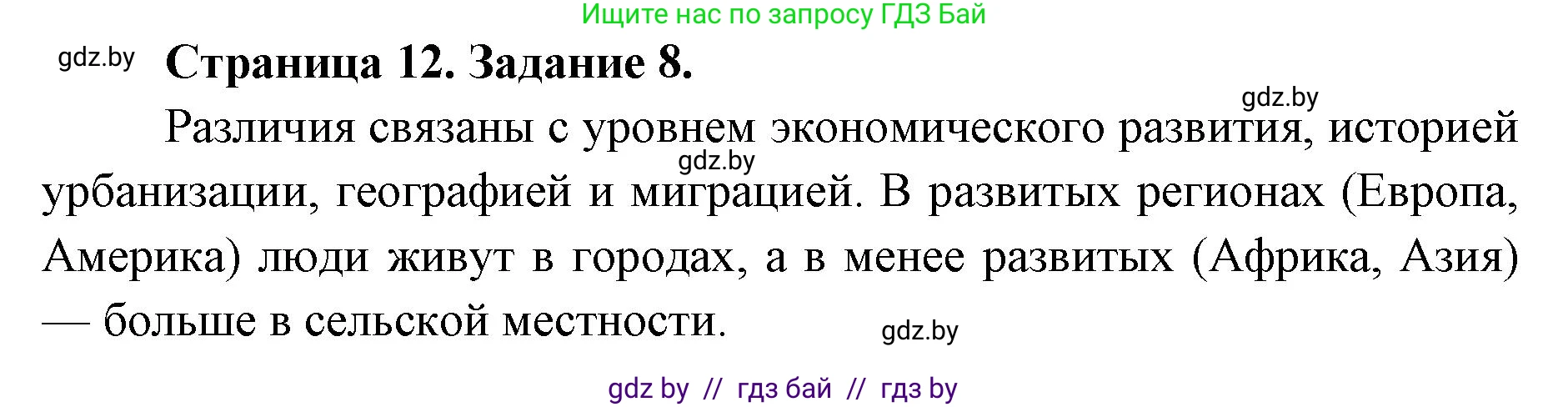 Ищите нас по запросу ГДЗ Бай

gdz.by

Страница 12. Задание 8.

gdz.by

Различия связаны с уровнем экономического развития, историей урбанизации, географией и миграцией. В развитых регионах (Европа, Америка) люди живут в городах, а в менее развитых (Африка, Азия) — больше в сельской местности.

gdz.by

gdz.by

gdz by // гдз бай // гдз by